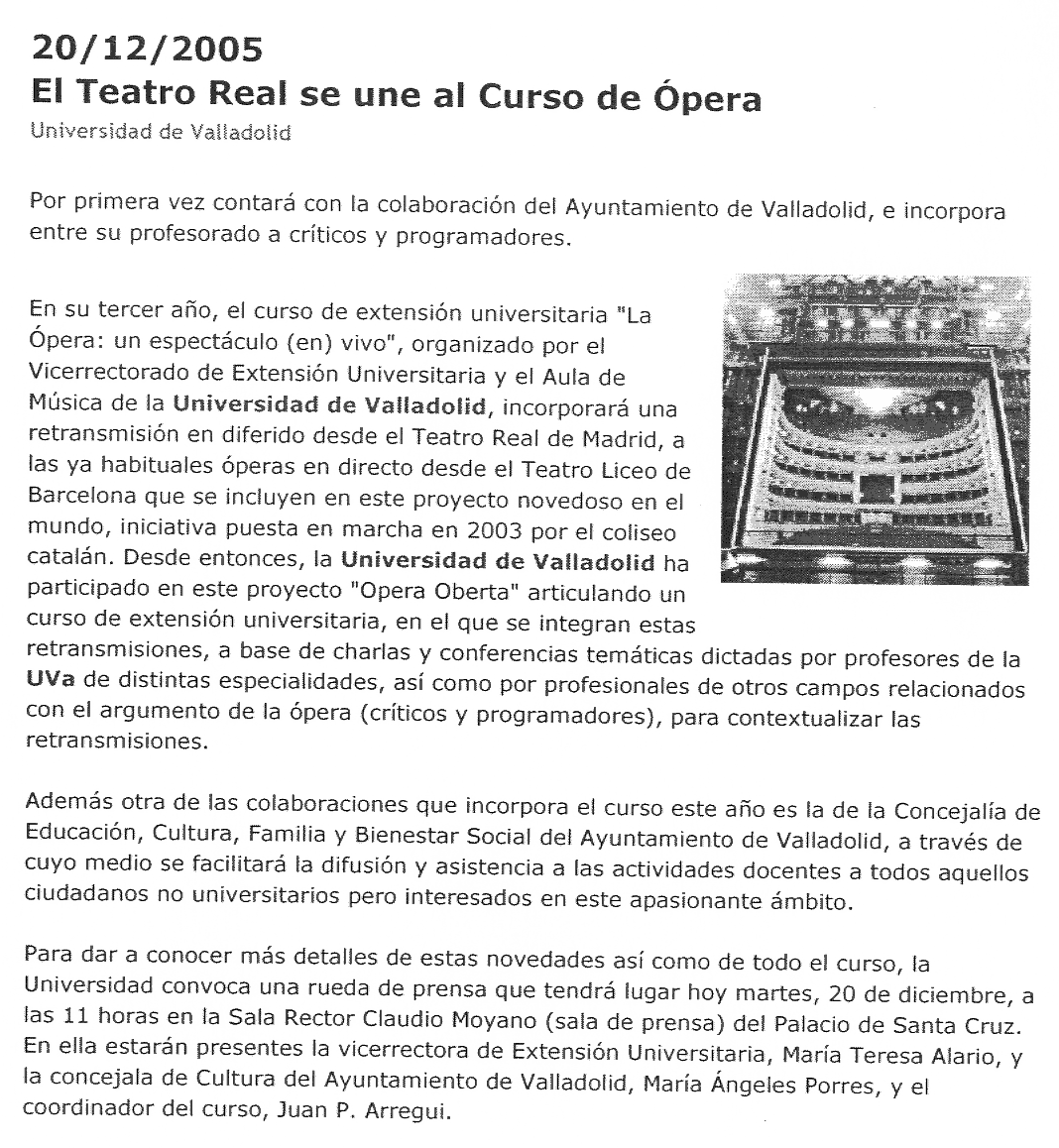 20/12/2005
El Teatro Real se une al Curso de Ópera
Universidad de Valladolid

Por primera vez contará con la colaboración del Ayuntamiento de Valladolid, e incorpora entre su profesorado a críticos y programadores.

En su tercer año, el curso de extensión universitaria "La Ópera: un espectáculo (en) vivo", organizado por el Vicerrectorado de Extensión Universitaria y el Aula de Música de la Universidad de Valladolid, incorporará una retransmisión en diferido desde el Teatro Real de Madrid, a las ya habituales óperas en directo desde el Teatro Liceo de Barcelona que se incluyen en este proyecto novedoso en el mundo, iniciativa puesta en marcha en 2003 por el coliseo catalán. Desde entonces, la Universidad de Valladolid ha participado en este proyecto "Opera Oberta" articulando un curso de extensión universitaria, en el que se integran estas retransmisiones, a base de charlas y conferencias temáticas dictadas por profesores de la UVa de distintas especialidades, así como por profesionales de otros campos relacionados con el argumento de la ópera (críticos y programadores), para contextualizar las retransmisiones.

Además otra de las colaboraciones que incorpora el curso este año es la de la Concejalía de Educación, Cultura, Familia y Bienestar Social del Ayuntamiento de Valladolid, a través de cuyo medio se facilitará la difusión y asistencia a las actividades docentes a todos aquellos ciudadanos no universitarios pero interesados en este apasionante ámbito.

Para dar a conocer más detalles de estas novedades así como de todo el curso, la Universidad convoca una rueda de prensa que tendrá lugar hoy martes, 20 de diciembre, a las 11 horas en la Sala Rector Claudio Moyano (sala de prensa) del Palacio de Santa Cruz. En ella estarán presentes la vicerrectora de Extensión Universitaria, María Teresa Alario, y la concejala de Cultura del Ayuntamiento de Valladolid, María Ángeles Porres, y el coordinador del curso, Juan P. Arregui.